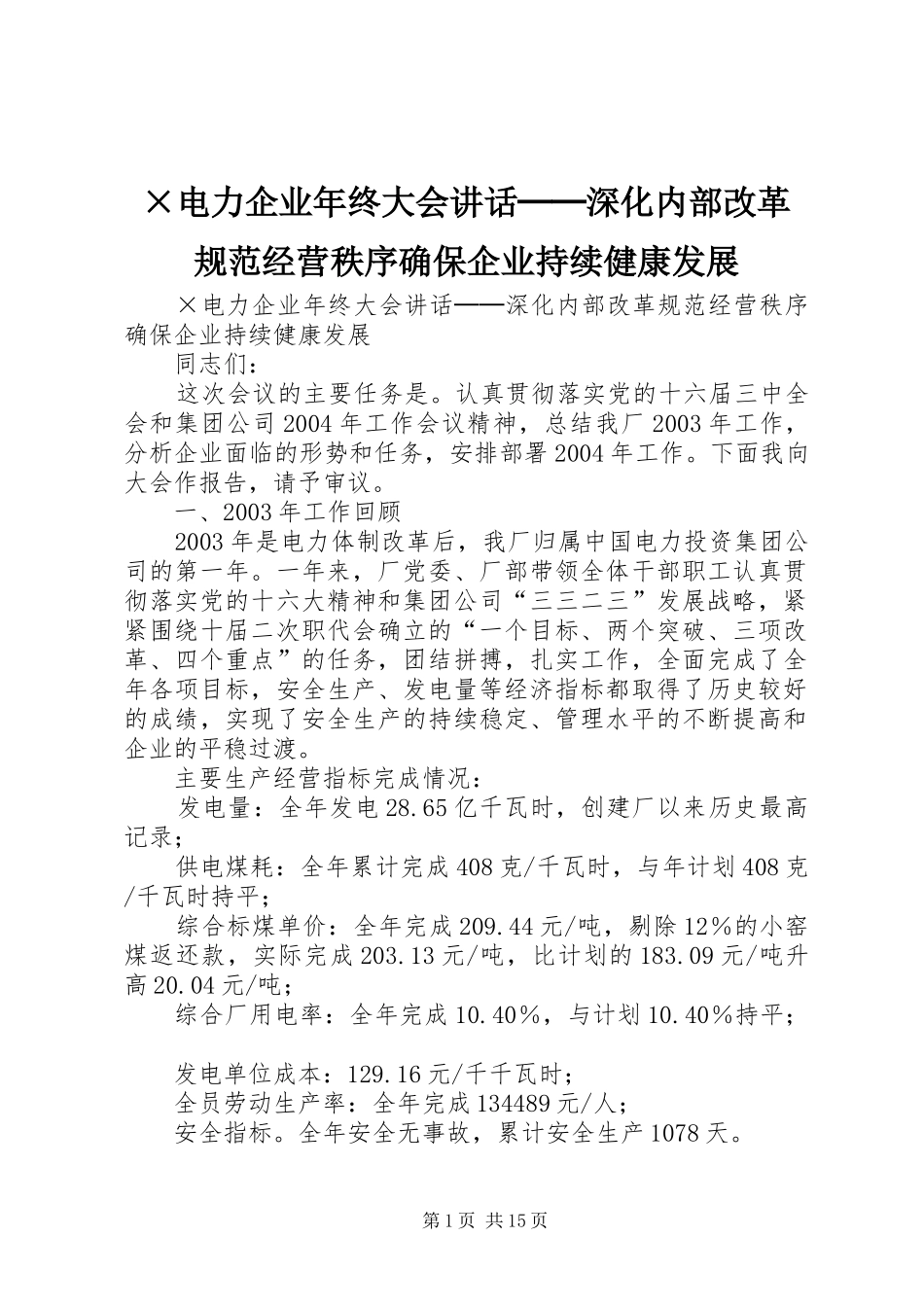 ×电力企业年终大会讲话——深化内部改革规范经营秩序确保企业持续健康发展

×电力企业年终大会讲话——深化内部改革规范经营秩序确保企业持续健康发展

同志们：

这次会议的主要任务是。认真贯彻落实党的十六届三中全会和集团公司2004年工作会议精神，总结我厂2003年工作，分析企业面临的形势和任务，安排部署2004年工作。下面我向大会作报告，请予审议。

一、2003年工作回顾

2003年是电力体制改革后，我厂归属中国电力投资集团公司的第一年。一年来，厂党委、厂部带领全体干部职工认真贯彻落实党的十六大精神和集团公司“三三二三”发展战略，紧紧围绕十届二次职代会确立的“一个目标、两个突破、三项改革、四个重点”的任务，团结拼搏，扎实工作，全面完成了全年各项目标，安全生产、发电量等经济指标都取得了历史较好的成绩，实现了安全生产的持续稳定、管理水平的不断提高和企业的平稳过渡。

主要生产经营指标完成情况：

发电量：全年发电28.65亿千瓦时，创建厂以来历史最高记录；

供电煤耗：全年累计完成408克/千瓦时，与年计划408克/千瓦时持平；

综合标煤单价：全年完成209.44元/吨，剔除12%的小窑煤返还款，实际完成203.13元/吨，比计划的183.09元/吨升高20.04元/吨；

综合厂用电率：全年完成10.40%，与计划10.40%持平；

发电单位成本：129.16元/千千瓦时；

全员劳动生产率：全年完成134489元/人；

安全指标。全年安全无事故，累计安全生产1078天。

第1页 共15页